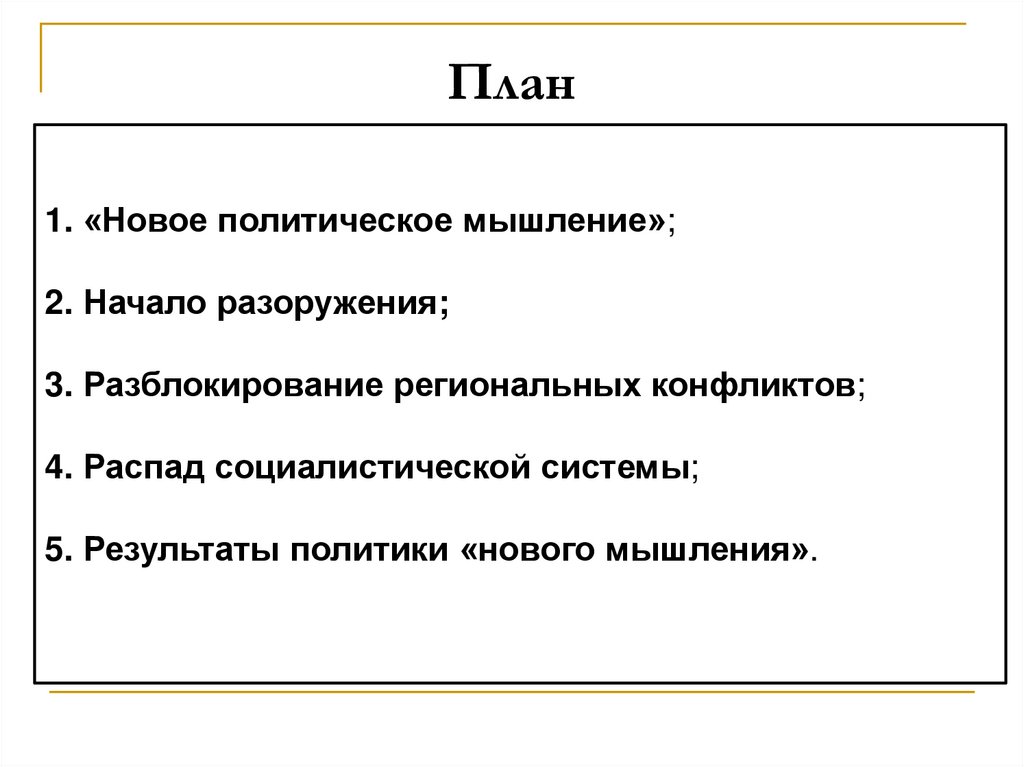 План

1. «Новое политическое мышление»;

2. Начало разоружения;

3. Разблокирование региональных конфликтов;

4. Распад социалистической системы;

5. Результаты политики «нового мышления».